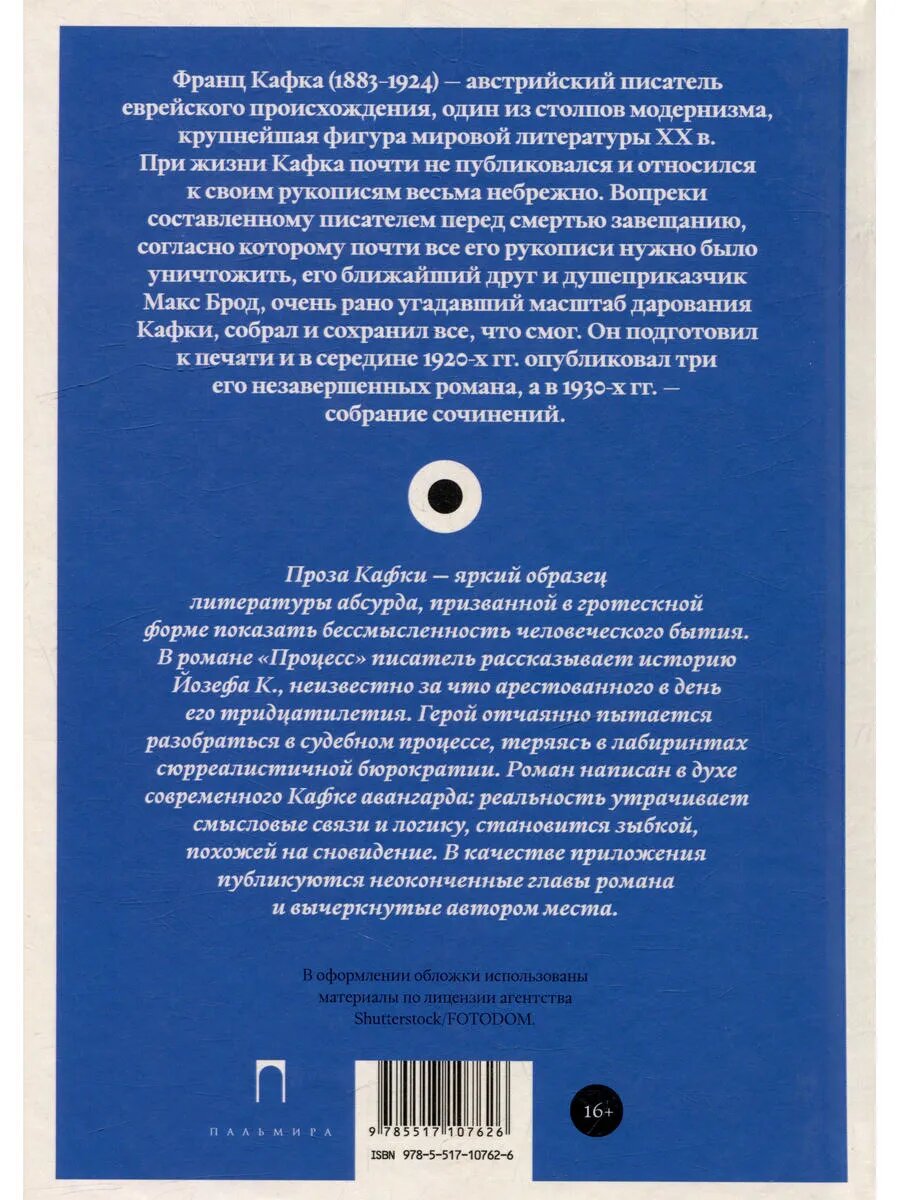 Франц Кафка (1883-1924) — австрийский писатель еврейского происхождения, один из столпов модернизма, крупнейшая фигура мировой литературы XX в. При жизни Кафка почти не публиковался и относился к своим рукописям весьма небрежно. Вопреки составленному писателем перед смертью завещанию, согласно которому почти все его рукописи нужно было уничтожить, его ближайший друг и душеприказчик Макс Брод, очень рано угадавший масштаб дарования Кафки, собрал и сохранил все, что смог. Он подготовил к печати и в середине 1920-х гг. опубликовал три его незавершенных романа, а в 1930-х гг. — собрание сочинений.

Проза Кафки — яркий образец литературы абсурда, призванной в гротескной форме показать бессмысленность человеческого бытия. В романе «Процесс» писатель рассказывает историю Йозефа К., неизвестно за что арестованного в день его тридцатилетия. Герой отчаянно пытается разобраться в судебном процессе, теряясь в лабиринтах сюрреалистичной бюрократии. Роман написан в духе современного Кафке авангарда: реальность утрачивает смысловые связи и логику, становится зыбкой, похожей на сновидение. В качестве приложения публикуются неоконченные главы романа и вычеркнутые автором места.

В оформлении обложки использованы материалы по лицензии агентства Shutterstock/FOTODOM.

ПАЛЬМИРА

9 785517 107626

ISBN 978-5-517-10762-6

16+